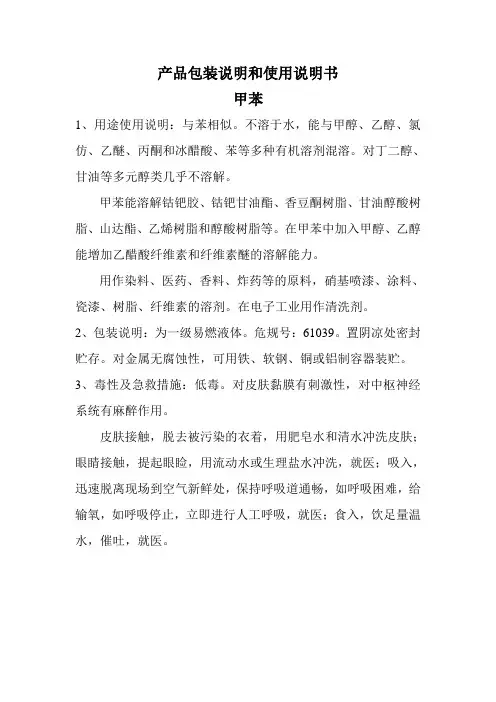 产品包装说明和使用说明书
甲苯

1、用途使用说明：与苯相似。不溶于水，能与甲醇、乙醇、氯仿、乙醚、丙酮和冰醋酸、苯等多种有机溶剂混溶。对丁二醇、甘油等多元醇类几乎不溶解。

甲苯能溶解钴钯胶、钴钯甘油酯、香豆酮树脂、甘油醇酸树脂、山达酯、乙烯树脂和醇酸树脂等。在甲苯中加入甲醇、乙醇能增加乙醋酸纤维素和纤维素醚的溶解能力。

用作染料、医药、香料、炸药等的原料，硝基喷漆、涂料、瓷漆、树脂、纤维素的溶剂。在电子工业用作清洗剂。

2、包装说明：为一级易燃液体。危规号：61039。置阴凉处密封贮存。对金属无腐蚀性，可用铁、软钢、铜或铝制容器装贮。

3、毒性及急救措施：低毒。对皮肤黏膜有刺激性，对中枢神经系统有麻醉作用。

皮肤接触，脱去被污染的衣着，用肥皂水和清水冲洗皮肤；眼睛接触，提起眼睑，用流动水或生理盐水冲洗，就医；吸入，迅速脱离现场到空气新鲜处，保持呼吸道通畅，如呼吸困难，给输氧，如呼吸停止，立即进行人工呼吸，就医；食入，饮足量温水，催吐，就医。